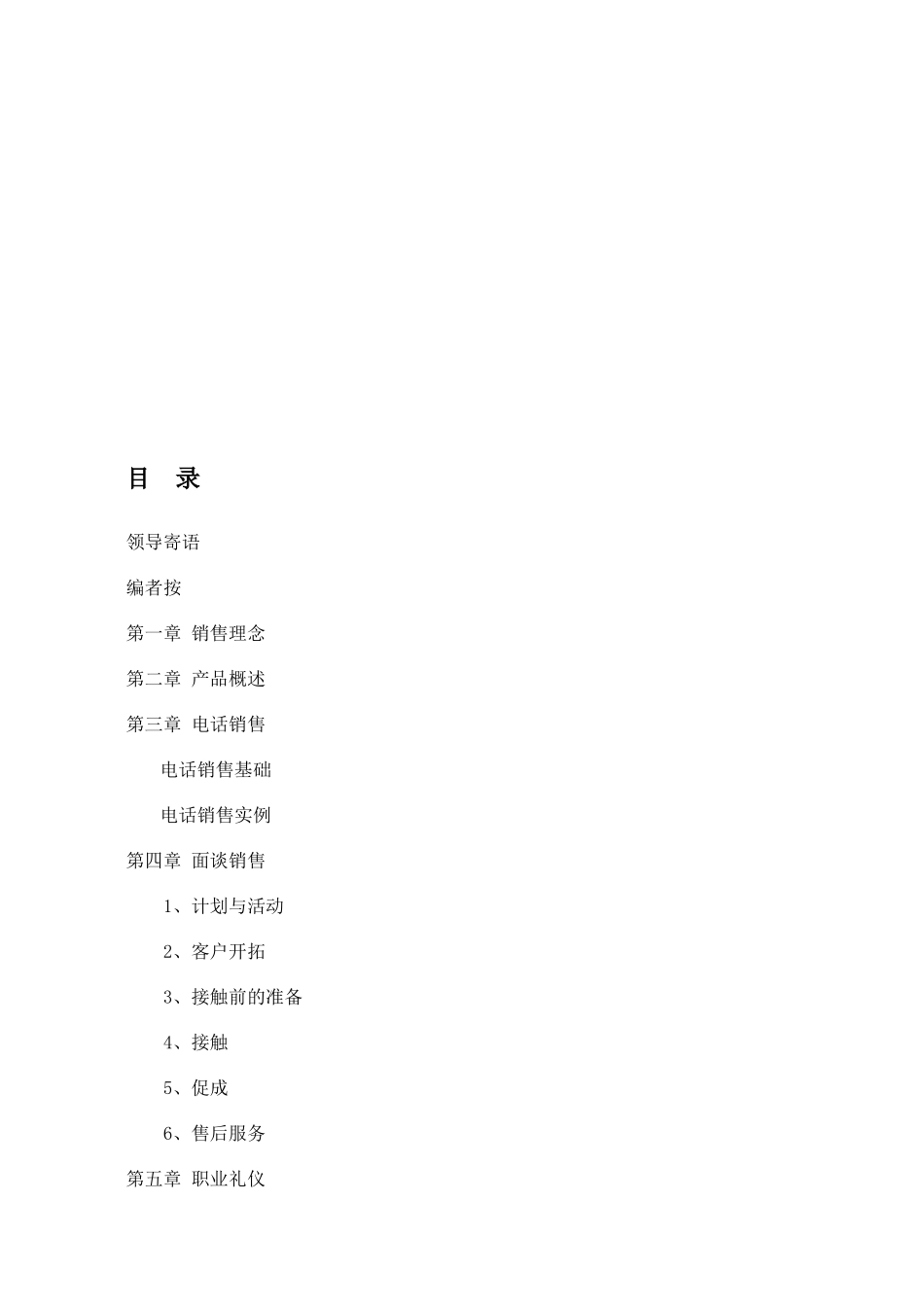 目 录

领导寄语

编者按

第一章 销售理念

第二章 产品概述

第三章 电话销售

电话销售基础

电话销售实例

第四章 面谈销售

1、计划与活动

2、客户开拓

3、接触前的准备

4、接触

5、促成

6、售后服务

第五章 职业礼仪